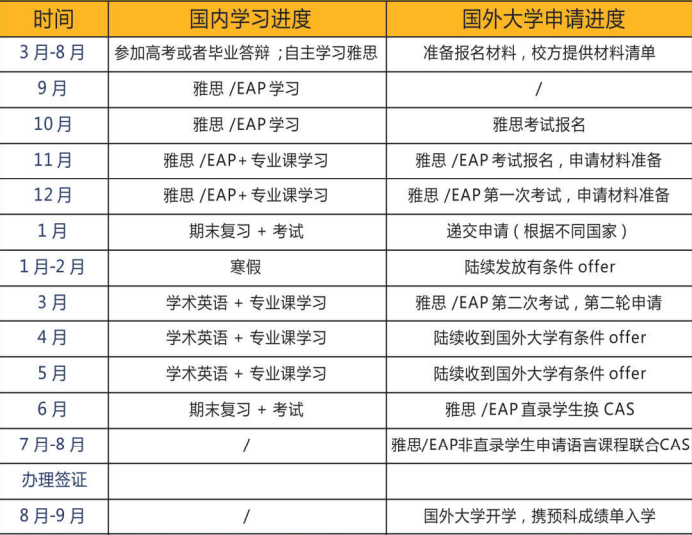 | 时间 | 国内学习进度 | 国外大学申请进度 |
|---|---|---|
| 3月-8月 | 参加高考或者毕业答辩；自主学习雅思 | 准备报名材料，校方提供材料清单 |
| 9月 | 雅思 /EAP 学习 | / |
| 10月 | 雅思 /EAP 学习 | 雅思考试报名 |
| 11月 | 雅思 /EAP+ 专业课学习 | 雅思 /EAP 考试报名，申请材料准备 |
| 12月 | 雅思 /EAP+ 专业课学习 | 雅思 /EAP 第一次考试，申请材料准备 |
| 1月 | 期末复习 + 考试 | 递交申请（根据不同国家） |
| 1月-2月 | 寒假 | 陆续发放有条件 offer |
| 3月 | 学术英语 + 专业课学习 | 雅思 /EAP 第二次考试，第二轮申请 |
| 4月 | 学术英语 + 专业课学习 | 陆续收到国外大学有条件 offer |
| 5月 | 学术英语 + 专业课学习 | 陆续收到国外大学有条件 offer |
| 6月 | 期末复习 + 考试 | 雅思 /EAP 直录学生换 CAS |
| 7月-8月 | / | 雅思/EAP非直录学生申请语言课程联合CAS |
| 办理签证 | | |
| 8月-9月 | / | 国外大学开学，携预科成绩单入学 |